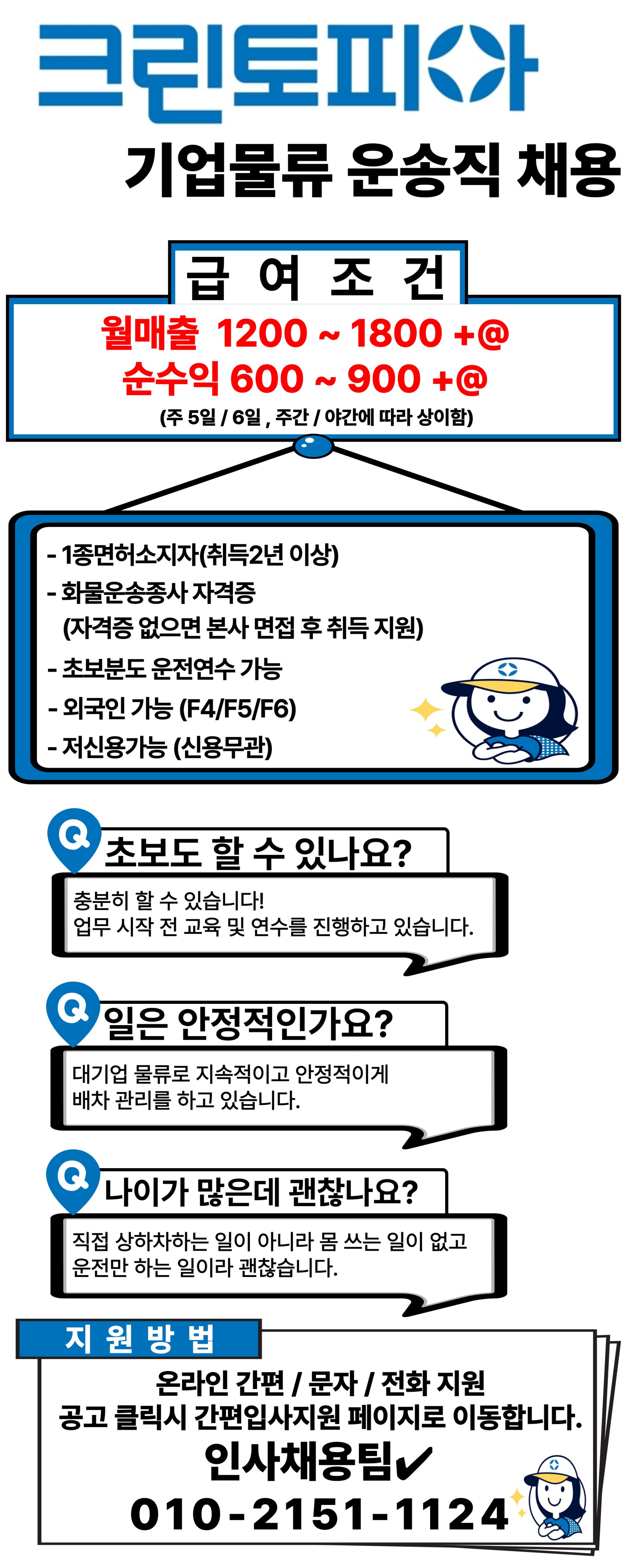 크린토피아

기업물류 운송직 채용

급 여 조 건

월매출 1200 ~ 1800 +@
순수익 600 ~ 900 +@
(주 5일 / 6일 , 주간 / 야간에 따라 상이함)

- 1종면허소지자(취득2년 이상)
- 화물운송종사 자격증
(자격증 없으면 본사 면접 후 취득 지원)
- 초보분도 운전연수 가능
- 외국인 가능 (F4/F5/F6)
- 저신용가능 (신용무관)

Q
초보도 할 수 있나요?

충분히 할 수 있습니다!
업무 시작 전 교육 및 연수를 진행하고 있습니다.

Q
일은 안정적인가요?

대기업 물류로 지속적이고 안정적이게
배차 관리를 하고 있습니다.

Q
나이가 많은데 괜찮나요?

직접 상하차하는 일이 아니라 몸 쓰는 일이 없고
운전만 하는 일이라 괜찮습니다.

지 원 방 법

온라인 간편 / 문자 / 전화 지원
공고 클릭시 간편입사지원 페이지로 이동합니다.
인사채용팀✔
010-2151-1124